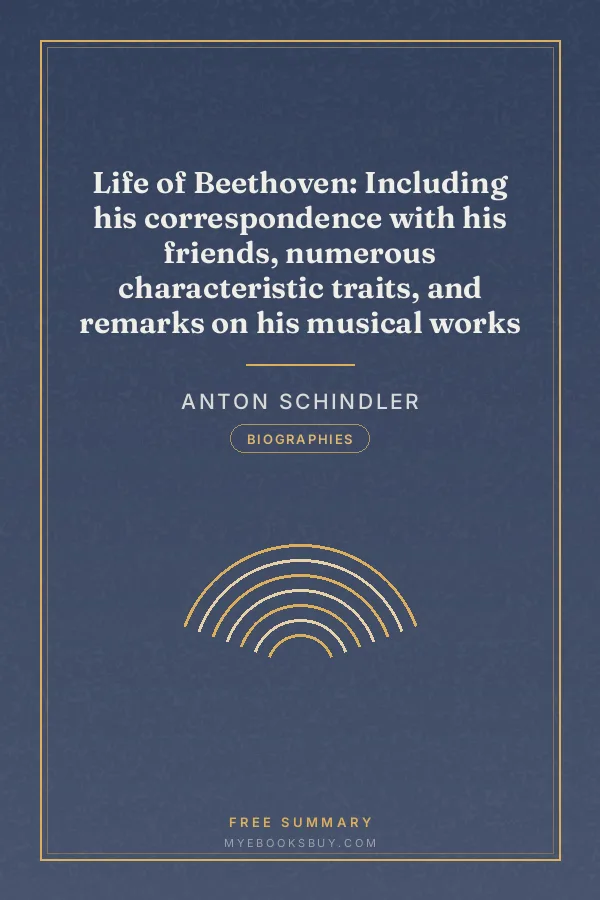 Life of Beethoven: Including his correspondence with his friends, numerous characteristic traits, and remarks on his musical works

ANTON SCHINDLER

BIOGRAPHIES

FREE SUMMARY
MYEBOOKSBUY.COM